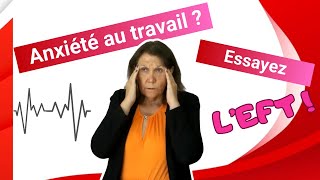 Anxiété au travail ?

Essayez

L'EFT !